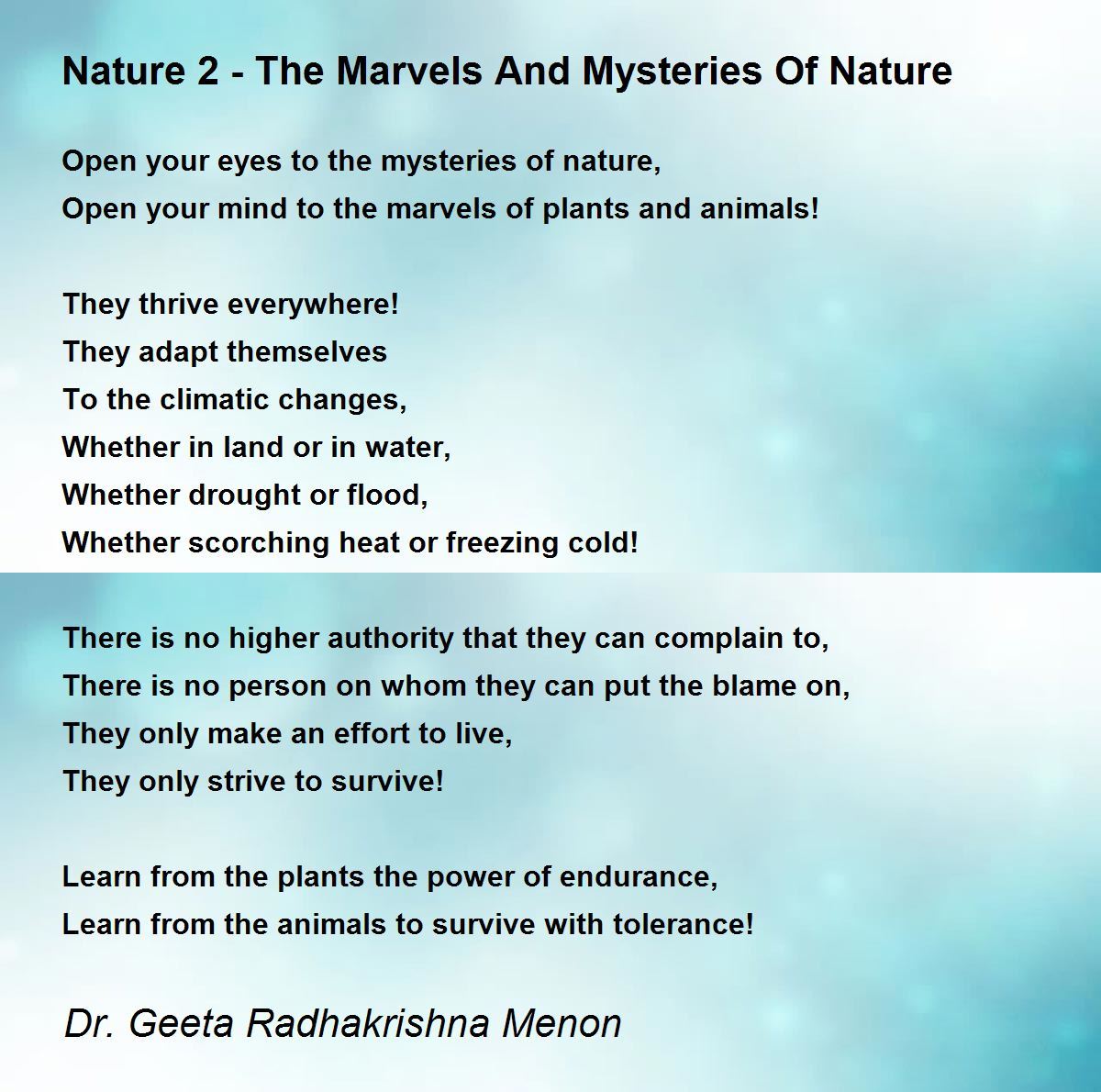 Nature 2 - The Marvels And Mysteries Of Nature

Open your eyes to the mysteries of nature,
Open your mind to the marvels of plants and animals!

They thrive everywhere!
They adapt themselves
To the climatic changes,
Whether in land or in water,
Whether drought or flood,
Whether scorching heat or freezing cold!

There is no higher authority that they can complain to,
There is no person on whom they can put the blame on,
They only make an effort to live,
They only strive to survive!

Learn from the plants the power of endurance,
Learn from the animals to survive with tolerance!

Dr. Geeta Radhakrishna Menon